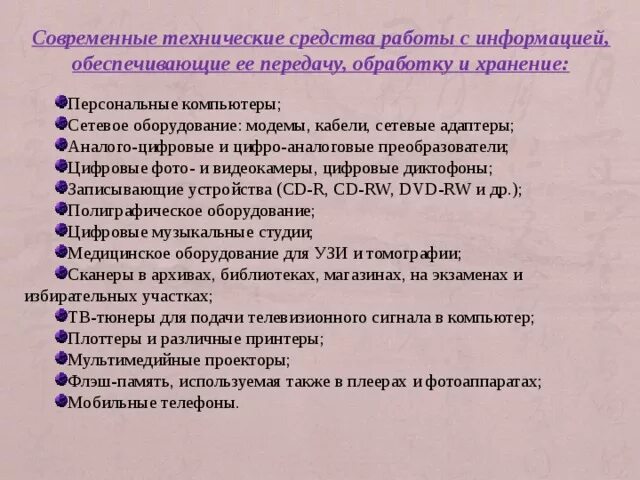 Современные технические средства работы с информацией, обеспечивающие ее передачу, обработку и хранение:

Персональные компьютеры;
Сетевое оборудование: модемы, кабели, сетевые адаптеры;
Аналого-цифровые и цифро-аналоговые преобразователи;
Цифровые фото- и видеокамеры, цифровые диктофоны;
Записывающие устройства (CD-R, CD-RW, DVD-RW и др.);
Полиграфическое оборудование;
Цифровые музыкальные студии;
Медицинское оборудование для УЗИ и томографии;
Сканеры в архивах, библиотеках, магазинах, на экзаменах и избирательных участках;
ТВ-тюнеры для подачи телевизионного сигнала в компьютер;
Плоттеры и различные принтеры;
Мультимедийные проекторы;
Флэш-память, используемая также в плеерах и фотоаппаратах;
Мобильные телефоны.